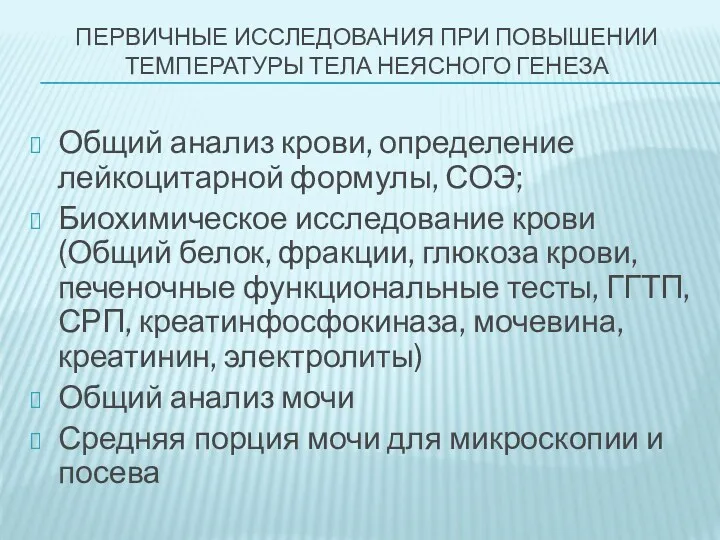 ПЕРВИЧНЫЕ ИССЛЕДОВАНИЯ ПРИ ПОВЫШЕНИИ ТЕМПЕРАТУРЫ ТЕЛА НЕЯСНОГО ГЕНЕЗА

Общий анализ крови, определение лейкоцитарной формулы, СОЭ;
Биохимическое исследование крови (Общий белок, фракции, глюкоза крови, печеночные функциональные тесты, ГГТП, СРП, креатинфосфокиназа, мочевина, креатинин, электролиты)
Общий анализ мочи
Средняя порция мочи для микроскопии и посева